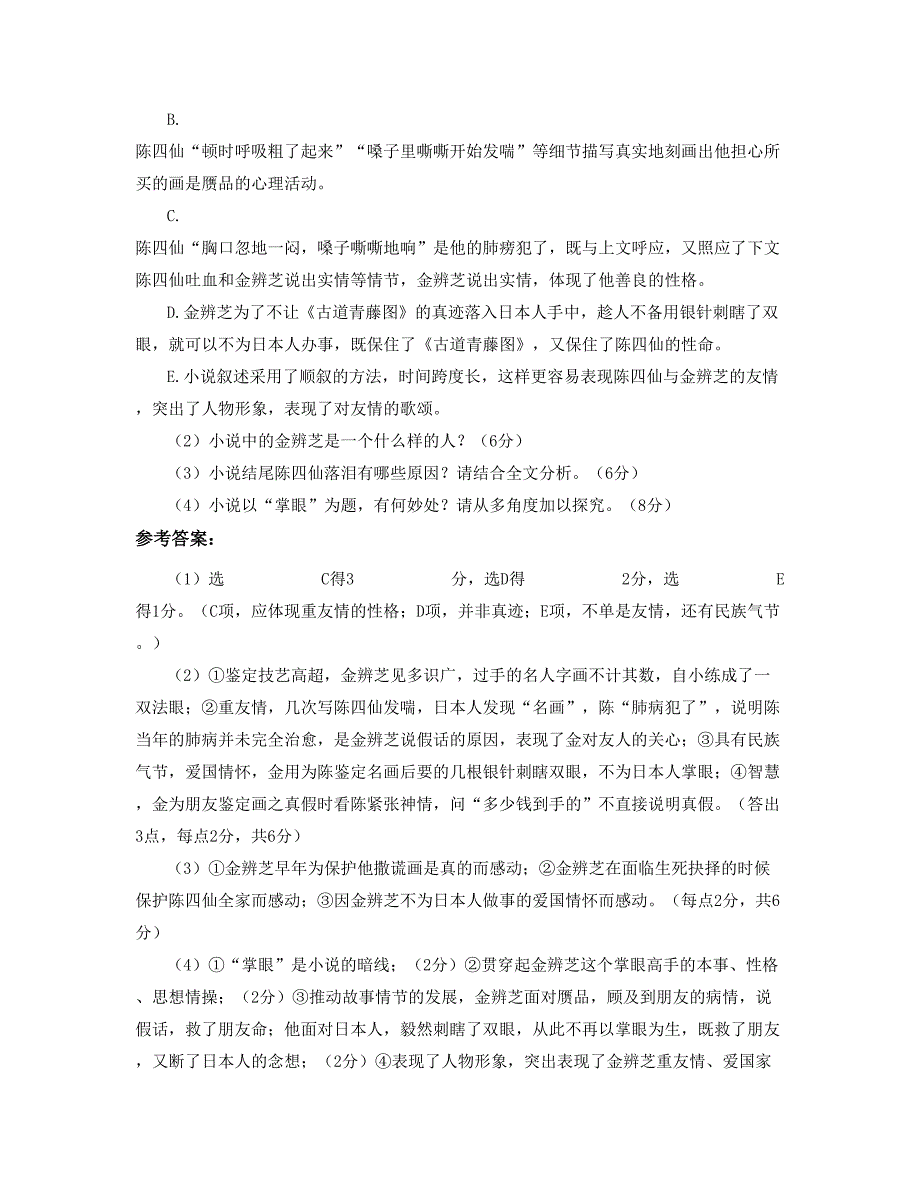 B.

陈四仙“顿时呼吸粗了起来”“嗓子里嘶嘶开始发喘”等细节描写真实地刻画出他担心所买的画是赝品的心理活动。

C.

陈四仙“胸口忽地一闷，嗓子嘶嘶地响”是他的肺痨犯了，既与上文呼应，又照应了下文陈四仙吐血和金辨芝说出实情等情节，金辨芝说出实情，体现了他善良的性格。

D.金辨芝为了不让《古道青藤图》的真迹落入日本人手中，趁人不备用银针刺瞎了双眼，就可以不为日本人办事，既保住了《古道青藤图》，又保住了陈四仙的性命。

E.小说叙述采用了顺叙的方法，时间跨度长，这样更容易表现陈四仙与金辨芝的友情，突出了人物形象，表现了对友情的歌颂。

（2）小说中的金辨芝是一个什么样的人？（6分）

（3）小说结尾陈四仙落泪有哪些原因？请结合全文分析。（6分）

（4）小说以“掌眼”为题，有何妙处？请从多角度加以探究。（8分）

参考答案：

（1）选 C得3 分，选D得 2分，选 E得1分。（C项，应体现重友情的性格；D项，并非真迹；E项，不单是友情，还有民族气节。）

（2）①鉴定技艺高超，金辨芝见多识广，过手的名人字画不计其数，自小练成了一双法眼；②重友情，几次写陈四仙发喘，日本人发现“名画”，陈“肺病犯了”，说明陈当年的肺病并未完全治愈，是金辨芝说假话的原因，表现了金对友人的关心；③具有民族气节，爱国情怀，金用为陈鉴定名画后要的几根银针刺瞎双眼，不为日本人掌眼；④智慧，金为朋友鉴定画之真假时看陈紧张神情，问“多少钱到手的”不直接说明真假。（答出3点，每点2分，共6分）

（3）①金辨芝早年为保护他撒谎画是真的而感动；②金辨芝在面临生死抉择的时候保护陈四仙全家而感动；③因金辨芝不为日本人做事的爱国情怀而感动。（每点2分，共6分）

（4）①“掌眼”是小说的暗线；（2分）②贯穿起金辨芝这个掌眼高手的本事、性格、思想情操；（2分）③推动故事情节的发展，金辨芝面对赝品，顾及到朋友的病情，说假话，救了朋友命；他面对日本人，毅然刺瞎了双眼，从此不再以掌眼为生，既救了朋友，又断了日本人的念想；（2分）④表现了人物形象，突出表现了金辨芝重友情、爱国家